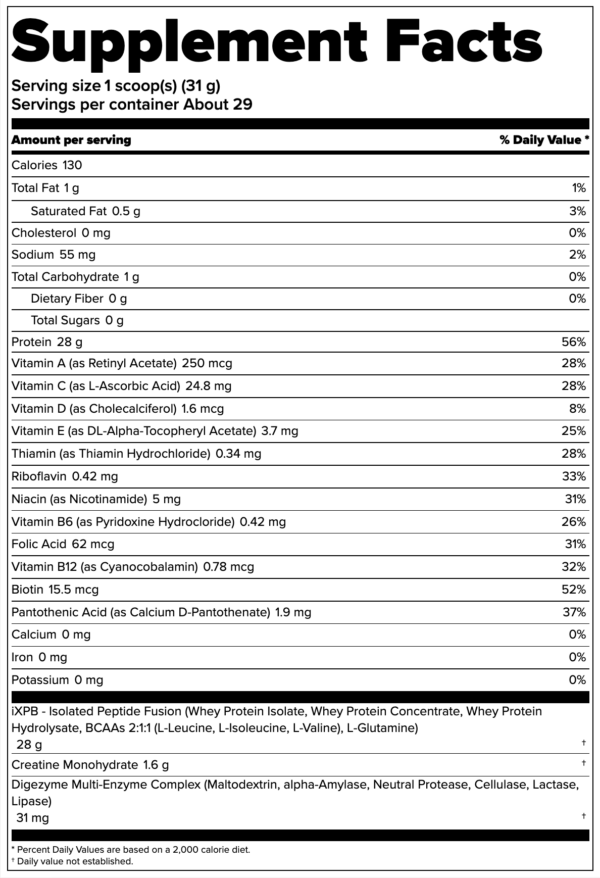 Supplement Facts

Serving size 1 scoop(s) (31 g)
Servings per container About 29

| Amount per serving | % Daily Value * |
|---|---|
| Calories 130 | |
| Total Fat 1 g | 1% |
| Saturated Fat 0.5 g | 3% |
| Cholesterol 0 mg | 0% |
| Sodium 55 mg | 2% |
| Total Carbohydrate 1 g | 0% |
| Dietary Fiber 0 g | 0% |
| Total Sugars 0 g | |
| Protein 28 g | 56% |
| Vitamin A (as Retinyl Acetate) 250 mcg | 28% |
| Vitamin C (as L-Ascorbic Acid) 24.8 mg | 28% |
| Vitamin D (as Cholecalciferol) 1.6 mcg | 8% |
| Vitamin E (as DL-Alpha-Tocopheryl Acetate) 3.7 mg | 25% |
| Thiamin (as Thiamin Hydrochloride) 0.34 mg | 28% |
| Riboflavin 0.42 mg | 33% |
| Niacin (as Nicotinamide) 5 mg | 31% |
| Vitamin B6 (as Pyridoxine Hydrocloride) 0.42 mg | 26% |
| Folic Acid 62 mcg | 31% |
| Vitamin B12 (as Cyanocobalamin) 0.78 mcg | 32% |
| Biotin 15.5 mcg | 52% |
| Pantothenic Acid (as Calcium D-Pantothenate) 1.9 mg | 37% |
| Calcium 0 mg | 0% |
| Iron 0 mg | 0% |
| Potassium 0 mg | 0% |
| iXPB - Isolated Peptide Fusion (Whey Protein Isolate, Whey Protein Concentrate, Whey Protein Hydrolysate, BCAAs 2:1:1 (L-Leucine, L-Isoleucine, L-Valine), L-Glutamine) 28 g | † |
| Creatine Monohydrate 1.6 g | † |
| Digezyme Multi-Enzyme Complex (Maltodextrin, alpha-Amylase, Neutral Protease, Cellulase, Lactase, Lipase) 31 mg | † |

* Percent Daily Values are based on a 2,000 calorie diet.
† Daily value not established.